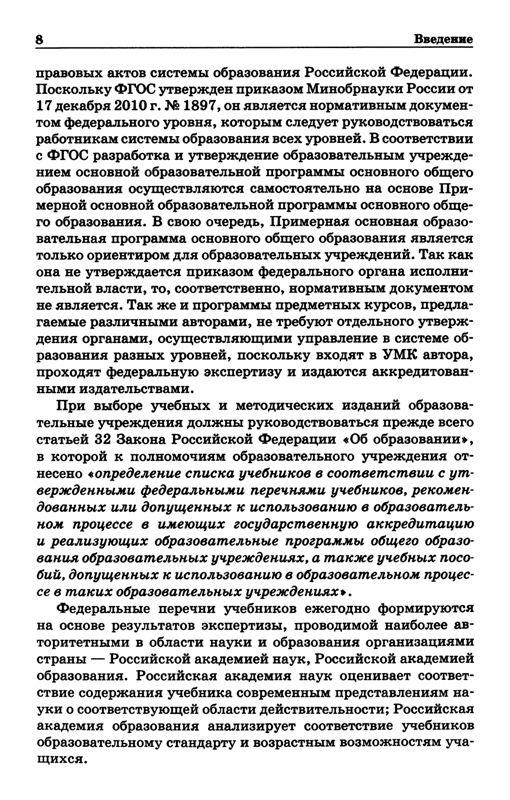 8 Введение

правовых актов системы образования Российской Федерации. Поскольку ФГОС утвержден приказом Минобрнауки России от 17 декабря 2010 г. № 1897, он является нормативным документом федерального уровня, которым следует руководствоваться работникам системы образования всех уровней. В соответствии с ФГОС разработка и утверждение образовательным учреждением основной образовательной программы основного общего образования осуществляются самостоятельно на основе Примерной основной образовательной программы основного общего образования. В свою очередь, Примерная основная образовательная программа основного общего образования является только ориентиром для образовательных учреждений. Так как она не утверждается приказом федерального органа исполнительной власти, то, соответственно, нормативным документом не является. Так же и программы предметных курсов, предлагаемые различными авторами, не требуют отдельного утверждения органами, осуществляющими управление в системе образования разных уровней, поскольку входят в УМК автора, проходят федеральную экспертизу и издаются аккредитованными издательствами.

При выборе учебных и методических изданий образовательные учреждения должны руководствоваться прежде всего статьей 32 Закона Российской Федерации «Об образовании», в которой к полномочиям образовательного учреждения отнесено «определение списка учебников в соответствии с утвержденными федеральными перечнями учебников, рекомендованных или допущенных к использованию в образовательном процессе в имеющих государственную аккредитацию и реализующих образовательные программы общего образования образовательных учреждениях, а также учебных пособий, допущенных к использованию в образовательном процессе в таких образовательных учреждениях».

Федеральные перечни учебников ежегодно формируются на основе результатов экспертизы, проводимой наиболее авторитетными в области науки и образования организациями страны — Российской академией наук, Российской академией образования. Российская академия наук оценивает соответствие содержания учебника современным представлениям науки о соответствующей области действительности; Российская академия образования анализирует соответствие учебников образовательному стандарту и возрастным возможностям учащихся.